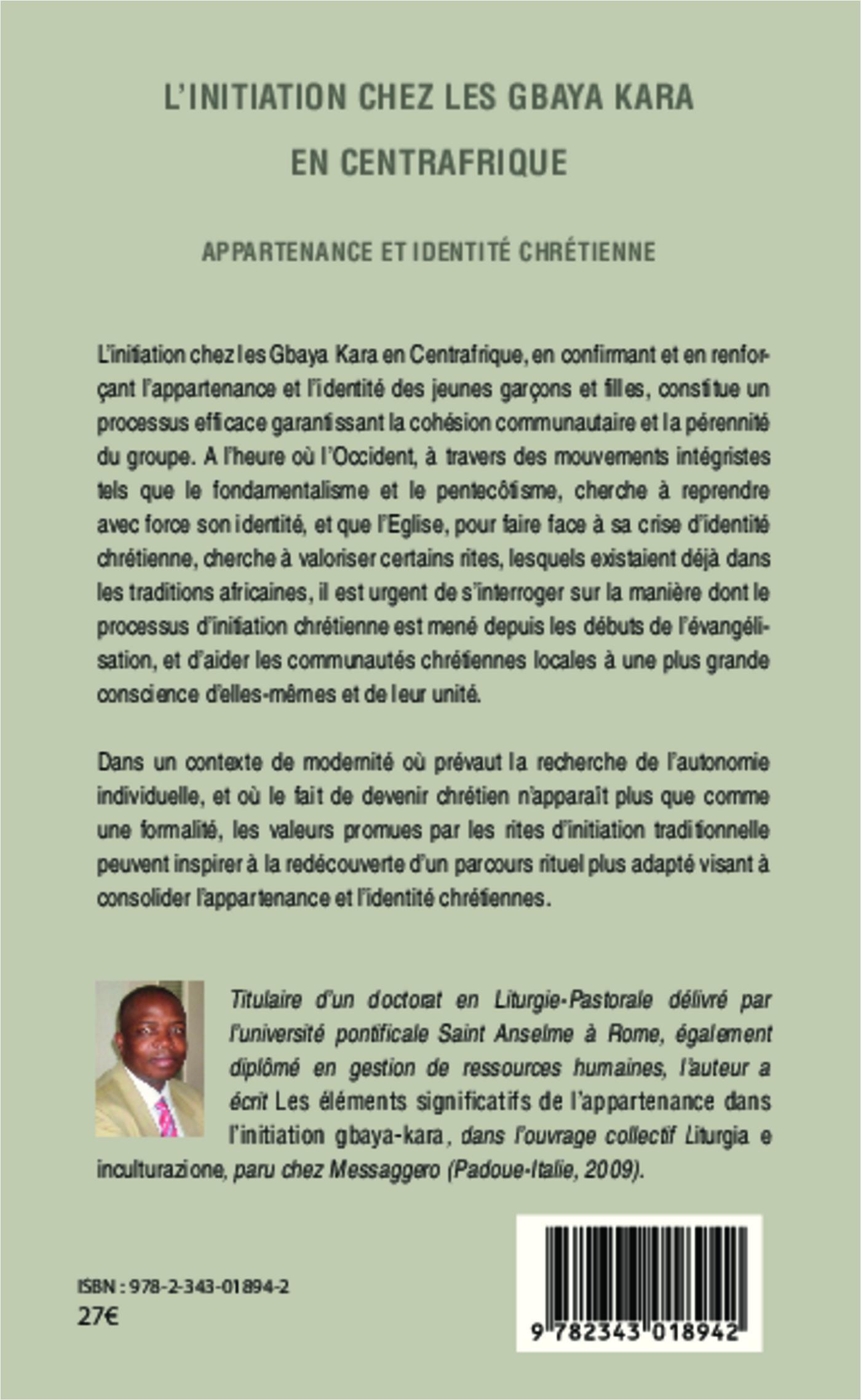 L'INITIATION CHEZ LES GBAYA KARA
EN CENTRAFRIQUE

APPARTENANCE ET IDENTITÉ CHRÉTIENNE

L'initiation chez les Gbaya Kara en Centrafrique, en confirmant et en renforçant l'appartenance et l'identité des jeunes garçons et filles, constitue un processus efficace garantissant la cohésion communautaire et la pérennité du groupe. A l'heure où l'Occident, à travers des mouvements intégristes tels que le fondamentalisme et le pentecôtisme, cherche à reprendre avec force son identité, et que l'Eglise, pour faire face à sa crise d'identité chrétienne, cherche à valoriser certains rites, lesquels existaient déjà dans les traditions africaines, il est urgent de s'interroger sur la manière dont le processus d'initiation chrétienne est mené depuis les débuts de l'évangélisation, et d'aider les communautés chrétiennes locales à une plus grande conscience d'elles-mêmes et de leur unité.

Dans un contexte de modernité où prévaut la recherche de l'autonomie individuelle, et où le fait de devenir chrétien n'apparaît plus que comme une formalité, les valeurs promues par les rites d'initiation traditionnelle peuvent inspirer à la redécouverte d'un parcours rituel plus adapté visant à consolider l'appartenance et l'identité chrétiennes.

Titulaire d'un doctorat en Liturgie-Pastorale délivré par l'université pontificale Saint Anselme à Rome, également diplômé en gestion de ressources humaines, l'auteur a écrit Les éléments significatifs de l'appartenance dans l'initiation gbaya-kara, dans l'ouvrage collectif Liturgia e inculturazione, paru chez Messaggero (Padoue-Italie, 2009).

ISBN : 978-2-343-01894-2
27€

9 782343 018942